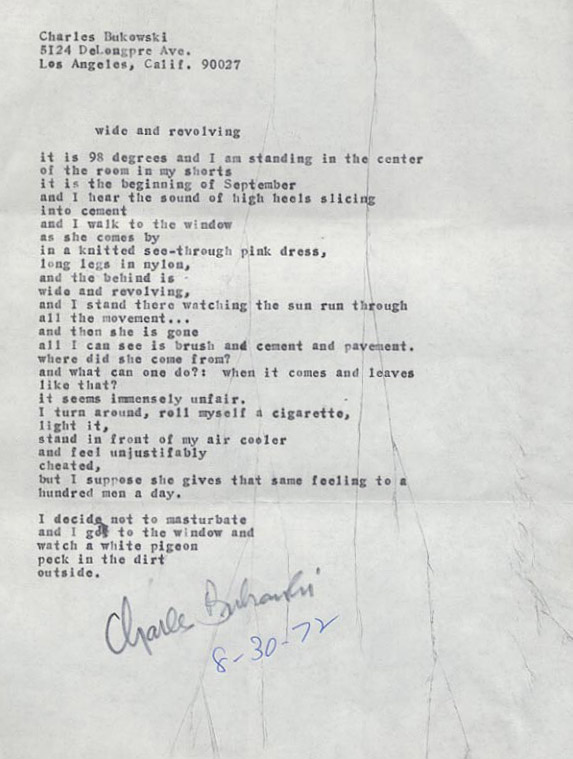 Charles Bukowski
5124 DeLongpre Ave.
Los Angeles, Calif. 90027

wide and revolving

it is 98 degrees and I am standing in the center
of the room in my shorts
it is the beginning of September
and I hear the sound of high heels slicing
into cement
and I walk to the window
as she comes by
in a knitted see-through pink dress,
long legs in nylon,
and the behind is
wide and revolving,
and I stand there watching the sun run through
all the movement...
and then she is gone
all I can see is brush and cement and pavement.
where did she come from?
and what can one do?: when it comes and leaves
like that?
it seems immensely unfair.
I turn around, roll myself a cigarette,
light it,
stand in front of my air cooler
and feel unjustifably
cheated,
but I suppose she gives that same feeling to a
hundred men a day.

I decide not to masturbate
and I go to the window and
watch a white pigeon
peck in the dirt
outside.

Charles Bukowski
8-30-72